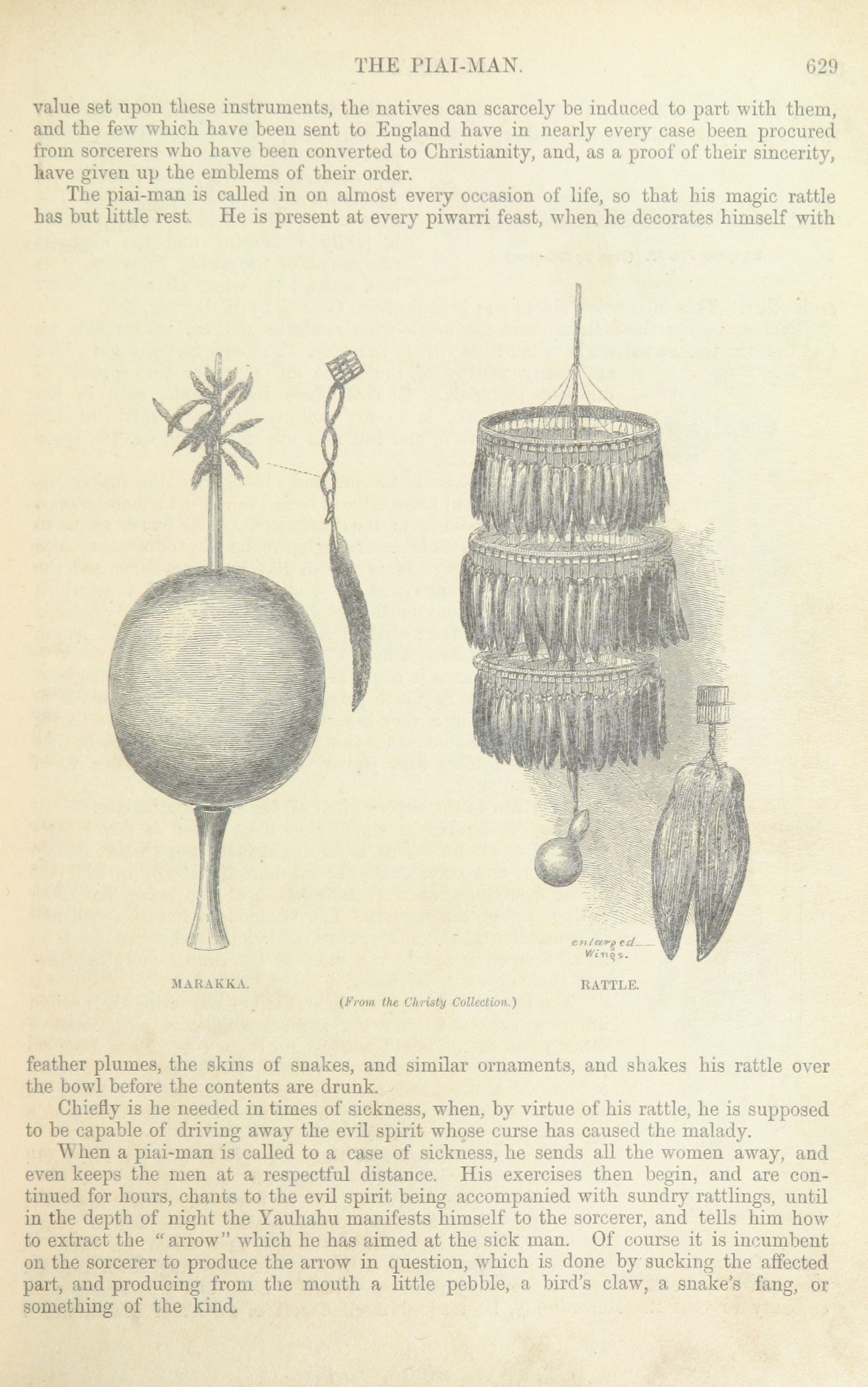 THE PIAI-MAN. 629

value set upon these instruments, the natives can scarcely be induced to part with them, and the few which have been sent to England have in nearly every case been procured from sorcerers who have been converted to Christianity, and, as a proof of their sincerity, have given up the emblems of their order.

The piai-man is called in on almost every occasion of life, so that his magic rattle has but little rest. He is present at every piwarri feast, when he decorates himself with

enlarged Wings.

MARAKKA. RATTLE.

(From the Christy Collection.)

feather plumes, the skins of snakes, and similar ornaments, and shakes his rattle over the bowl before the contents are drunk.

Chiefly is he needed in times of sickness, when, by virtue of his rattle, he is supposed to be capable of driving away the evil spirit whose curse has caused the malady.

When a piai-man is called to a case of sickness, he sends all the women away, and even keeps the men at a respectful distance. His exercises then begin, and are continued for hours, chants to the evil spirit being accompanied with sundry rattlings, until in the depth of night the Yauhahu manifests himself to the sorcerer, and tells him how to extract the "arrow" which he has aimed at the sick man. Of course it is incumbent on the sorcerer to produce the arrow in question, which is done by sucking the affected part, and producing from the mouth a little pebble, a bird's claw, a snake's fang, or something of the kind.